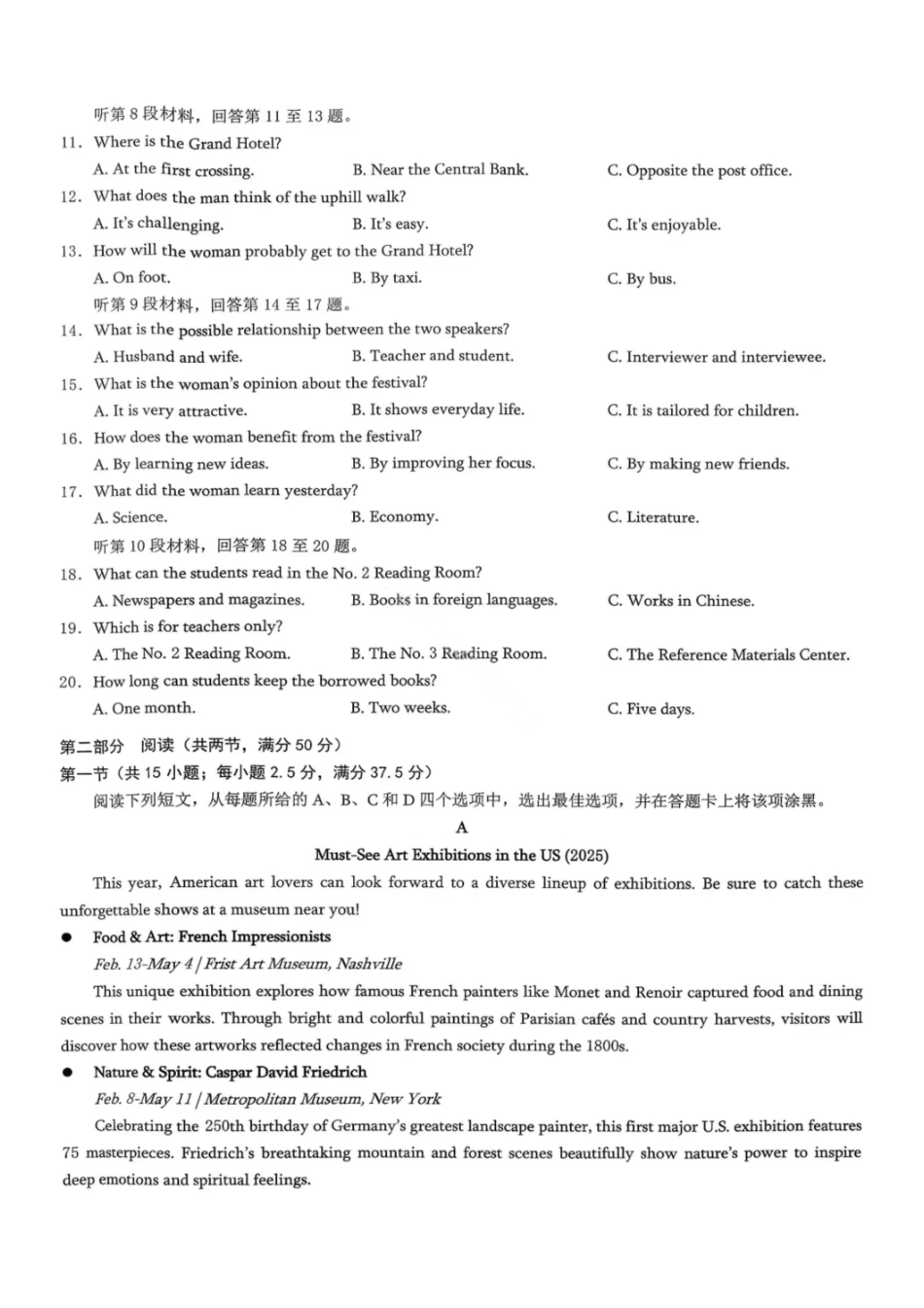 听第 8 段材料，回答第 11 至 13 题。

11. Where is the Grand Hotel?
A. At the first crossing.
B. Near the Central Bank.
C. Opposite the post office.

12. What does the man think of the uphill walk?
A. It's challenging.
B. It's easy.
C. It's enjoyable.

13. How will the woman probably get to the Grand Hotel?
A. On foot.
B. By taxi.
C. By bus.

听第 9 段材料，回答第 14 至 17 题。

14. What is the possible relationship between the two speakers?
A. Husband and wife.
B. Teacher and student.
C. Interviewer and interviewee.

15. What is the woman's opinion about the festival?
A. It is very attractive.
B. It shows everyday life.
C. It is tailored for children.

16. How does the woman benefit from the festival?
A. By learning new ideas.
B. By improving her focus.
C. By making new friends.

17. What did the woman learn yesterday?
A. Science.
B. Economy.
C. Literature.

听第 10 段材料，回答第 18 至 20 题。

18. What can the students read in the No. 2 Reading Room?
A. Newspapers and magazines.
B. Books in foreign languages.
C. Works in Chinese.

19. Which is for teachers only?
A. The No. 2 Reading Room.
B. The No. 3 Reading Room.
C. The Reference Materials Center.

20. How long can students keep the borrowed books?
A. One month.
B. Two weeks.
C. Five days.

第二部分 阅读（共两节，满分 50 分）
第一节（共 15 小题；每小题 2.5 分，满分 37.5 分）
阅读下列短文，从每题所给的 A、B、C 和 D 四个选项中，选出最佳选项，并在答题卡上将该项涂黑。

A

Must-See Art Exhibitions in the US (2025)

This year, American art lovers can look forward to a diverse lineup of exhibitions. Be sure to catch these unforgettable shows at a museum near you!

● Food & Art: French Impressionists
Feb. 13-May 4 | Frist Art Museum, Nashville
This unique exhibition explores how famous French painters like Monet and Renoir captured food and dining scenes in their works. Through bright and colorful paintings of Parisian cafés and country harvests, visitors will discover how these artworks reflected changes in French society during the 1800s.

● Nature & Spirit: Caspar David Friedrich
Feb. 8-May 11 | Metropolitan Museum, New York
Celebrating the 250th birthday of Germany's greatest landscape painter, this first major U.S. exhibition features 75 masterpieces. Friedrich's breathtaking mountain and forest scenes beautifully show nature's power to inspire deep emotions and spiritual feelings.